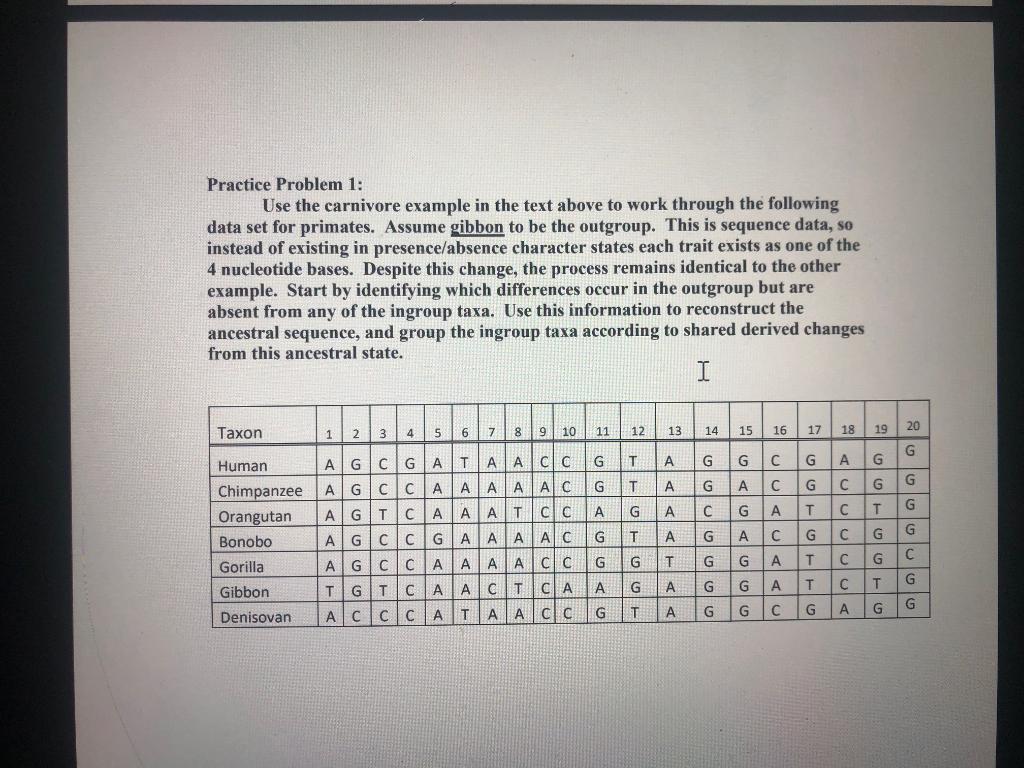 Practice Problem 1:

Use the carnivore example in the text above to work through the following data set for primates. Assume gibbon to be the outgroup. This is sequence data, so instead of existing in presence/absence character states each trait exists as one of the 4 nucleotide bases. Despite this change, the process remains identical to the other example. Start by identifying which differences occur in the outgroup but are absent from any of the ingroup taxa. Use this information to reconstruct the ancestral sequence, and group the ingroup taxa according to shared derived changes from this ancestral state.

| Taxon | 1 | 2 | 3 | 4 | 5 | 6 | 7 | 8 | 9 | 10 | 11 | 12 | 13 | 14 | 15 | 16 | 17 | 18 | 19 | 20 |
|---|---|---|---|---|---|---|---|---|---|---|---|---|---|---|---|---|---|---|---|---|
| Human | A | G | C | G | A | T | A | A | C | C | G | T | A | G | G | C | G | A | G | G |
| Chimpanzee | A | G | C | C | A | A | A | A | A | C | G | T | A | G | A | C | G | C | G | G |
| Orangutan | A | G | T | C | A | A | A | T | C | C | A | G | A | C | G | A | T | C | T | G |
| Bonobo | A | G | C | C | G | A | A | A | A | C | G | T | A | G | A | C | G | C | G | G |
| Gorilla | A | G | C | C | A | A | A | A | C | C | G | G | T | G | G | A | T | C | G | C |
| Gibbon | T | G | T | C | A | A | C | T | C | A | A | G | A | G | G | A | T | C | T | G |
| Denisovan | A | C | C | C | A | T | A | A | C | C | G | T | A | G | G | C | G | A | G | G |